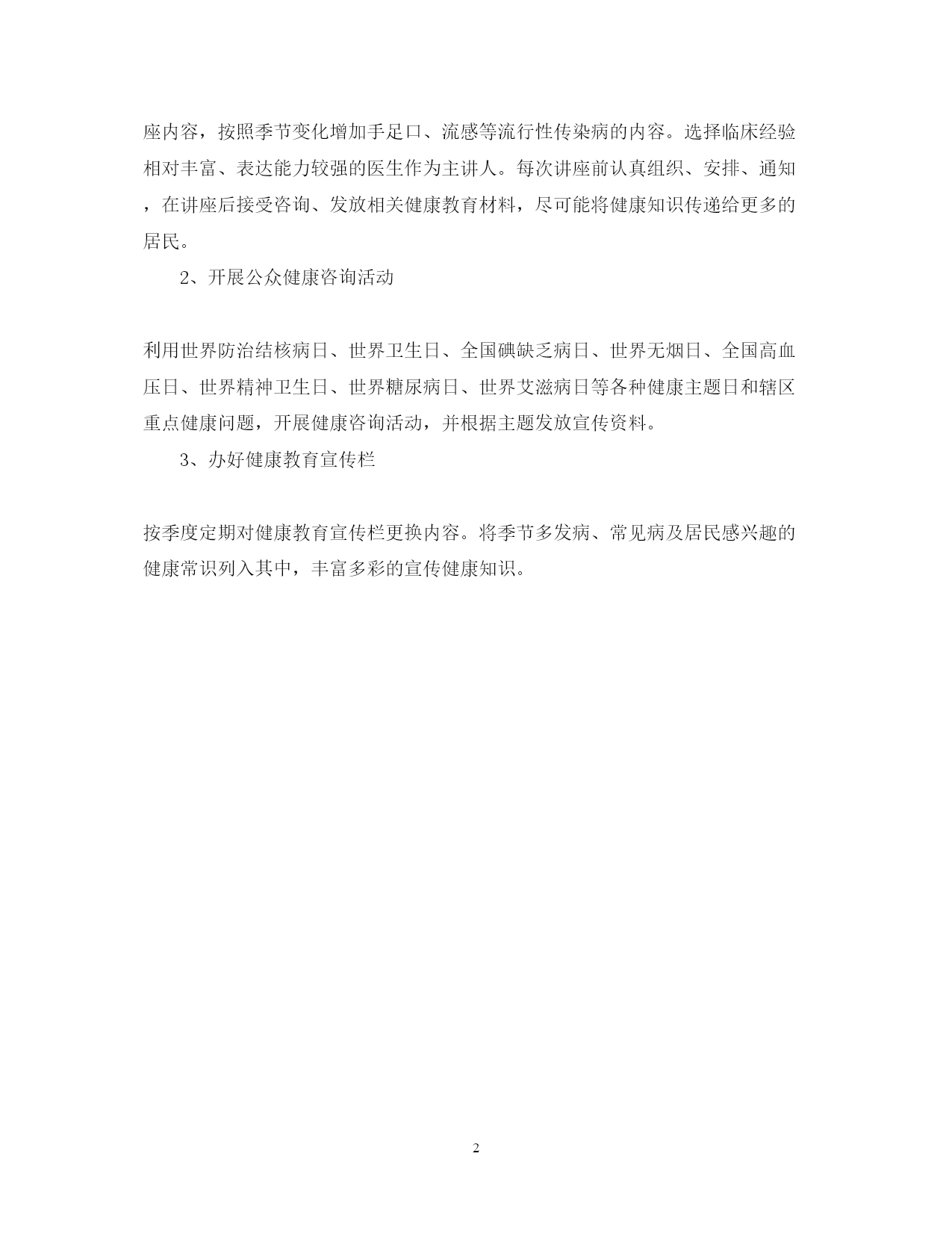 座内容，按照季节变化增加手足口、流感等流行性传染病的内容。选择临床经验相对丰富、表达能力较强的医生作为主讲人。每次讲座前认真组织、安排、通知，在讲座后接受咨询、发放相关健康教育材料，尽可能将健康知识传递给更多的居民。

2、开展公众健康咨询活动

利用世界防治结核病日、世界卫生日、全国碘缺乏病日、世界无烟日、全国高血压日、世界精神卫生日、世界糖尿病日、世界艾滋病日等各种健康主题日和辖区重点健康问题，开展健康咨询活动，并根据主题发放宣传资料。

3、办好健康教育宣传栏

按季度定期对健康教育宣传栏更换内容。将季节多发病、常见病及居民感兴趣的健康常识列入其中，丰富多彩的宣传健康知识。

2